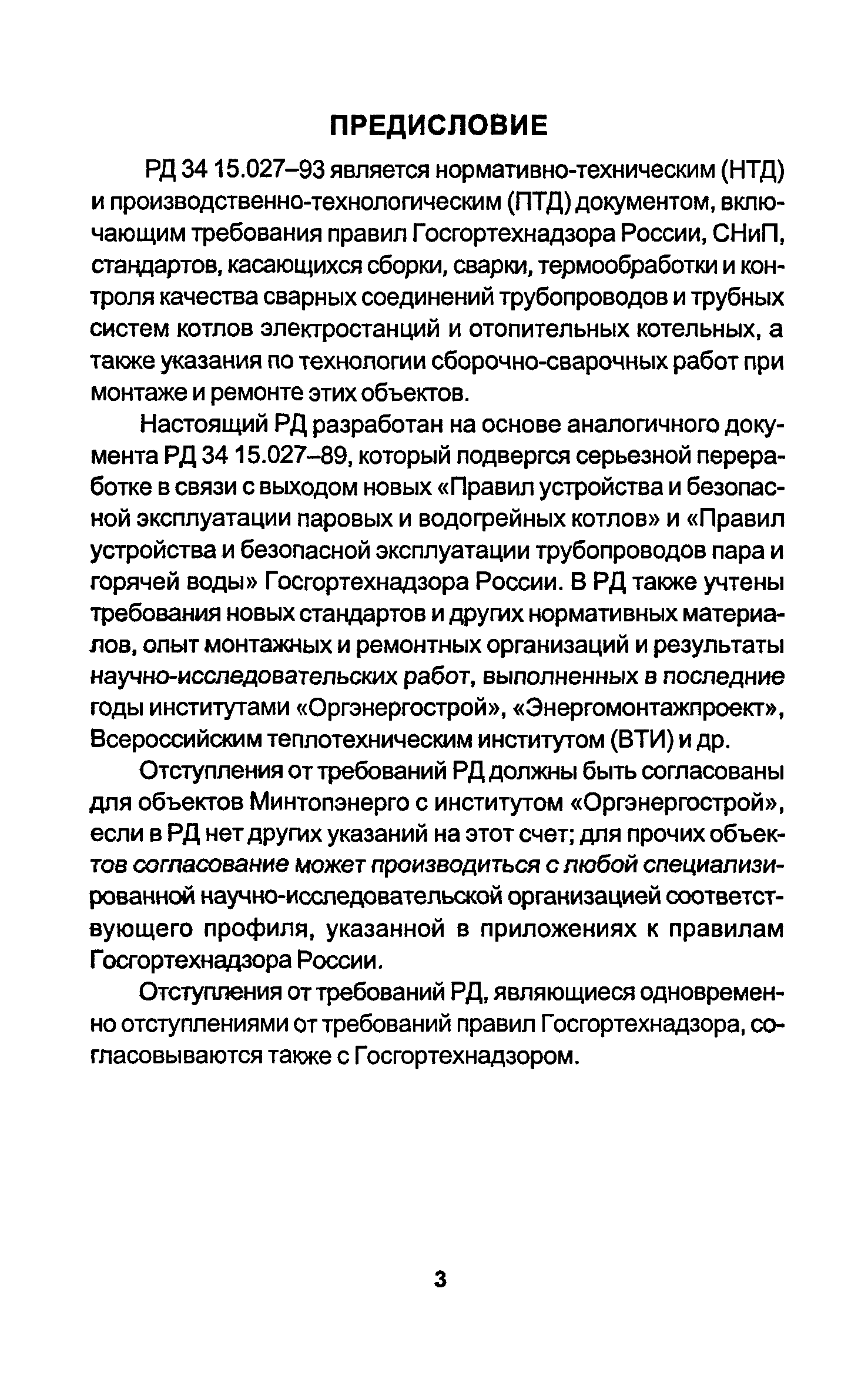 ПРЕДИСЛОВИЕ

РД 34 15.027–93 является нормативно-техническим (НТД) и производственно-технологическим (ПТД) документом, включающим требования правил Госгортехнадзора России, СНиП, стандартов, касающихся сборки, сварки, термообработки и контроля качества сварных соединений трубопроводов и трубных систем котлов электростанций и отопительных котельных, а также указания по технологии сборочно-сварочных работ при монтаже и ремонте этих объектов.

Настоящий РД разработан на основе аналогичного документа РД 34 15.027–89, который подвергся серьезной переработке в связи с выходом новых «Правил устройства и безопасной эксплуатации паровых и водогрейных котлов» и «Правил устройства и безопасной эксплуатации трубопроводов пара и горячей воды» Госгортехнадзора России. В РД также учтены требования новых стандартов и других нормативных материалов, опыт монтажных и ремонтных организаций и результаты научно-исследовательских работ, выполненных в последние годы институтами «Оргэнергострой», «Энергомонтажпроект», Всероссийским теплотехническим институтом (ВТИ) и др.

Отступления от требований РД должны быть согласованы для объектов Минтопэнерго с институтом «Оргэнергострой», если в РД нет других указаний на этот счет; для прочих объектов согласование может производиться с любой специализированной научно-исследовательской организацией соответствующего профиля, указанной в приложениях к правилам Госгортехнадзора России.

Отступления от требований РД, являющиеся одновременно отступлениями от требований правил Госгортехнадзора, согласовываются также с Госгортехнадзором.

3